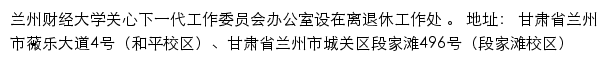 兰州财经大学关心下一代工作委员会办公室设在离退休工作处 。 地址： 甘肃省兰州市薇乐大道4号（和平校区）、甘肃省兰州市城关区段家滩496号（段家滩校区）